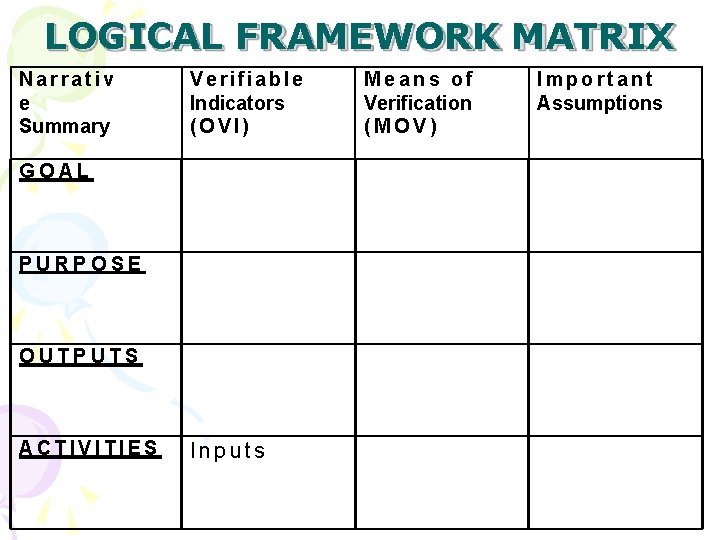 LOGICAL FRAMEWORK MATRIX

| Narrative Summary | Verifiable Indicators (OVI) | Means of Verification (MOV) | Important Assumptions |
|---|---|---|---|
| GOAL | | | |
| PURPOSE | | | |
| OUTPUTS | | | |
| ACTIVITIES | Inputs | | |